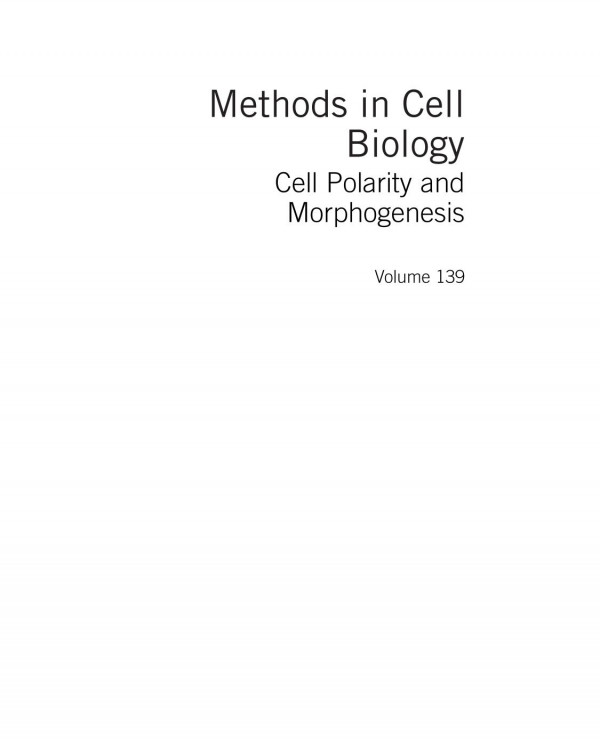 Methods in Cell Biology
Cell Polarity and Morphogenesis

Volume 139